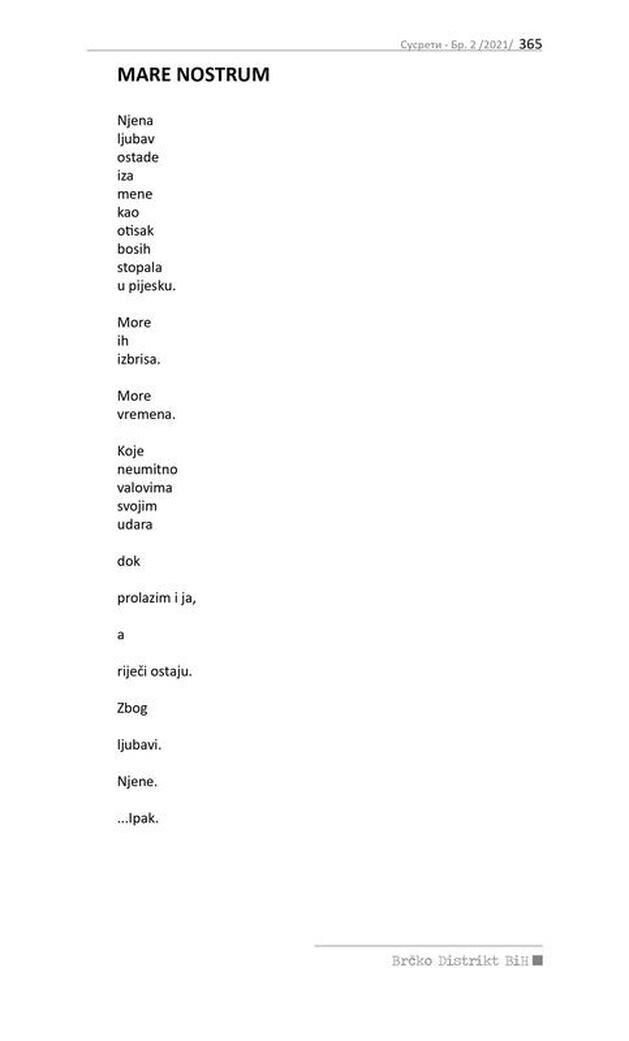 Сусрети - Бр. 2 /2021/ 365

MARE NOSTRUM

Njena
ljubav
ostade
iza
mene
kao
otisak
bosih
stopala
u pijesku.

More
ih
izbrisa.

More
vremena.

Koje
neumitno
valovima
svojim
udara

dok

prolazim i ja,

a

riječi ostaju.

Zbog

ljubavi.

Njene.

...Ipak.

Brčko Distrikt BiH